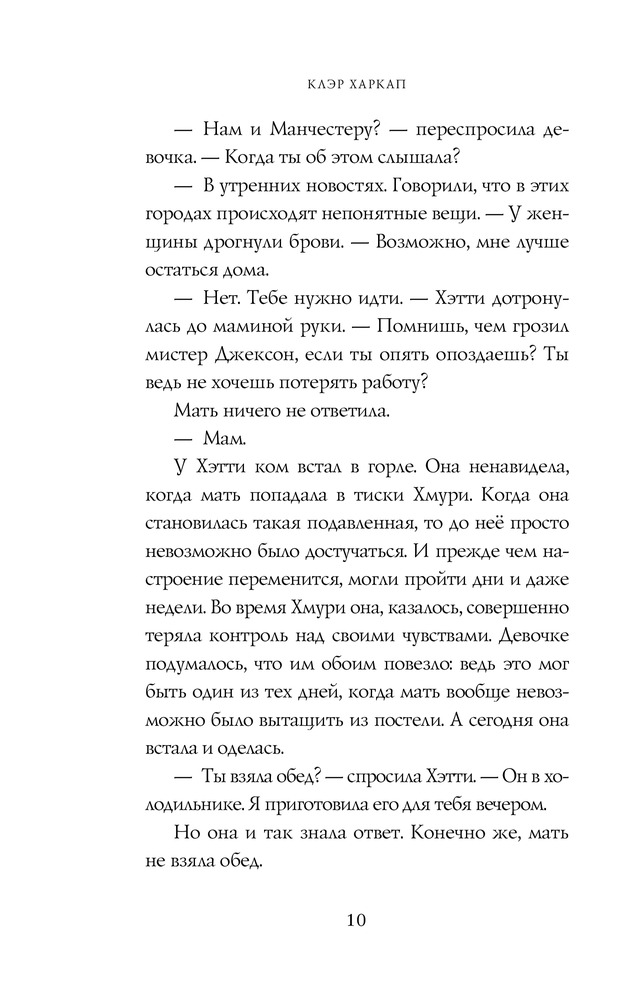 КЛЭР ХАРКАП

— Нам и Манчестеру? — переспросила девочка. — Когда ты об этом слышала?

— В утренних новостях. Говорили, что в этих городах происходят непонятные вещи. — У женщины дрогнули брови. — Возможно, мне лучше остаться дома.

— Нет. Тебе нужно идти. — Хэтти дотронулась до маминой руки. — Помнишь, чем грозил мистер Джексон, если ты опять опоздаешь? Ты ведь не хочешь потерять работу?

Мать ничего не ответила.

— Мам.

У Хэтти ком встал в горле. Она ненавидела, когда мать попадала в тиски Хмури. Когда она становилась такая подавленная, то до неё просто невозможно было достучаться. И прежде чем настроение переменится, могли пройти дни и даже недели. Во время Хмури она, казалось, совершенно теряла контроль над своими чувствами. Девочке подумалось, что им обоим повезло: ведь это мог быть один из тех дней, когда мать вообще невозможно было вытащить из постели. А сегодня она встала и оделась.

— Ты взяла обед? — спросила Хэтти. — Он в холодильнике. Я приготовила его для тебя вечером.

Но она и так знала ответ. Конечно же, мать не взяла обед.

10